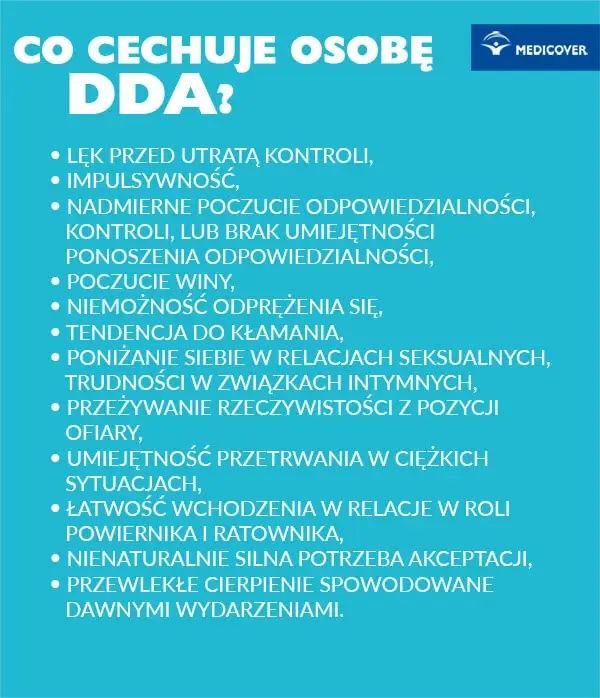 CO CECHUJE OSOBĘ DDA?

MEDICOVER

• LĘK PRZED UTRATĄ KONTROLI,
• IMPULSYWNOŚĆ,
• NADMIERNE POCZUCIE ODPOWIEDZIALNOŚCI, KONTROLI, LUB BRAK UMIEJĘTNOŚCI PONOSZENIA ODPOWIEDZIALNOŚCI,
• POCZUCIE WINY,
• NIEMOŻNOŚĆ ODPRĘŻENIA SIĘ,
• TENDENCJA DO KŁAMANIA,
• PONIŻANIE SIEBIE W RELACJACH SEKSUALNYCH, TRUDNOŚCI W ZWIĄZKACH INTYMNYCH,
• PRZEŻYWANIE RZECZYWISTOŚCI Z POZYCJI OFIARY,
• UMIEJĘTNOŚĆ PRZETRWANIA W CIĘŻKICH SYTUACJACH,
• ŁATWOŚĆ WCHODZENIA W RELACJE W ROLI POWIERNIKA I RATOWNIKA,
• NIENATURALNIE SILNA POTRZEBA AKCEPTACJI,
• PRZEWLEKŁE CIERPIENIE SPOWODOWANE DAWNYMI WYDARZENIAMI.